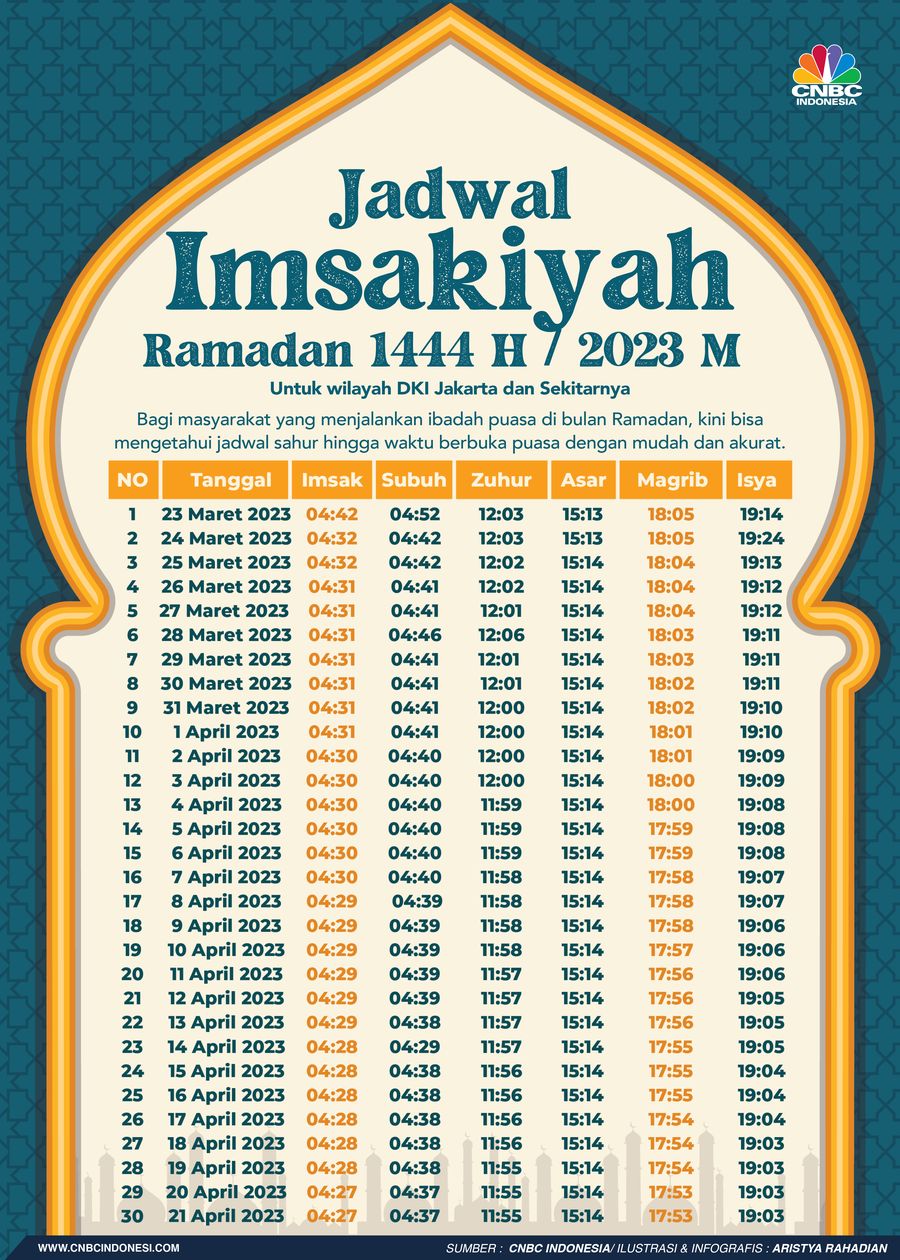 CNBC INDONESIA

Jadwal Imsakiyah
Ramadan 1444 H / 2023 M
Untuk wilayah DKI Jakarta dan Sekitarnya

Bagi masyarakat yang menjalankan ibadah puasa di bulan Ramadan, kini bisa mengetahui jadwal sahur hingga waktu berbuka puasa dengan mudah dan akurat.

| NO | Tanggal | Imsak | Subuh | Zuhur | Asar | Magrib | Isya |
|---|---|---|---|---|---|---|---|
| 1 | 23 Maret 2023 | 04:42 | 04:52 | 12:03 | 15:13 | 18:05 | 19:14 |
| 2 | 24 Maret 2023 | 04:32 | 04:42 | 12:03 | 15:13 | 18:05 | 19:24 |
| 3 | 25 Maret 2023 | 04:32 | 04:42 | 12:02 | 15:14 | 18:04 | 19:13 |
| 4 | 26 Maret 2023 | 04:31 | 04:41 | 12:02 | 15:14 | 18:04 | 19:12 |
| 5 | 27 Maret 2023 | 04:31 | 04:41 | 12:01 | 15:14 | 18:04 | 19:12 |
| 6 | 28 Maret 2023 | 04:31 | 04:46 | 12:06 | 15:14 | 18:03 | 19:11 |
| 7 | 29 Maret 2023 | 04:31 | 04:41 | 12:01 | 15:14 | 18:03 | 19:11 |
| 8 | 30 Maret 2023 | 04:31 | 04:41 | 12:01 | 15:14 | 18:02 | 19:11 |
| 9 | 31 Maret 2023 | 04:31 | 04:41 | 12:00 | 15:14 | 18:02 | 19:10 |
| 10 | 1 April 2023 | 04:31 | 04:41 | 12:00 | 15:14 | 18:01 | 19:10 |
| 11 | 2 April 2023 | 04:30 | 04:40 | 12:00 | 15:14 | 18:01 | 19:09 |
| 12 | 3 April 2023 | 04:30 | 04:40 | 12:00 | 15:14 | 18:00 | 19:09 |
| 13 | 4 April 2023 | 04:30 | 04:40 | 11:59 | 15:14 | 18:00 | 19:08 |
| 14 | 5 April 2023 | 04:30 | 04:40 | 11:59 | 15:14 | 17:59 | 19:08 |
| 15 | 6 April 2023 | 04:30 | 04:40 | 11:59 | 15:14 | 17:59 | 19:08 |
| 16 | 7 April 2023 | 04:30 | 04:40 | 11:58 | 15:14 | 17:58 | 19:07 |
| 17 | 8 April 2023 | 04:29 | 04:39 | 11:58 | 15:14 | 17:58 | 19:07 |
| 18 | 9 April 2023 | 04:29 | 04:39 | 11:58 | 15:14 | 17:58 | 19:06 |
| 19 | 10 April 2023 | 04:29 | 04:39 | 11:58 | 15:14 | 17:57 | 19:06 |
| 20 | 11 April 2023 | 04:29 | 04:39 | 11:57 | 15:14 | 17:56 | 19:06 |
| 21 | 12 April 2023 | 04:29 | 04:39 | 11:57 | 15:14 | 17:56 | 19:05 |
| 22 | 13 April 2023 | 04:29 | 04:38 | 11:57 | 15:14 | 17:56 | 19:05 |
| 23 | 14 April 2023 | 04:28 | 04:29 | 11:57 | 15:14 | 17:55 | 19:05 |
| 24 | 15 April 2023 | 04:28 | 04:38 | 11:56 | 15:14 | 17:55 | 19:04 |
| 25 | 16 April 2023 | 04:28 | 04:38 | 11:56 | 15:14 | 17:55 | 19:04 |
| 26 | 17 April 2023 | 04:28 | 04:38 | 11:56 | 15:14 | 17:54 | 19:04 |
| 27 | 18 April 2023 | 04:28 | 04:38 | 11:56 | 15:14 | 17:54 | 19:03 |
| 28 | 19 April 2023 | 04:28 | 04:38 | 11:55 | 15:14 | 17:54 | 19:03 |
| 29 | 20 April 2023 | 04:27 | 04:37 | 11:55 | 15:14 | 17:53 | 19:03 |
| 30 | 21 April 2023 | 04:27 | 04:37 | 11:55 | 15:14 | 17:53 | 19:03 |

WWW.CNBCINDONESI.COM
SUMBER : CNBC INDONESIA/ ILUSTRASI & INFOGRAFIS : ARISTYA RAHADIAN